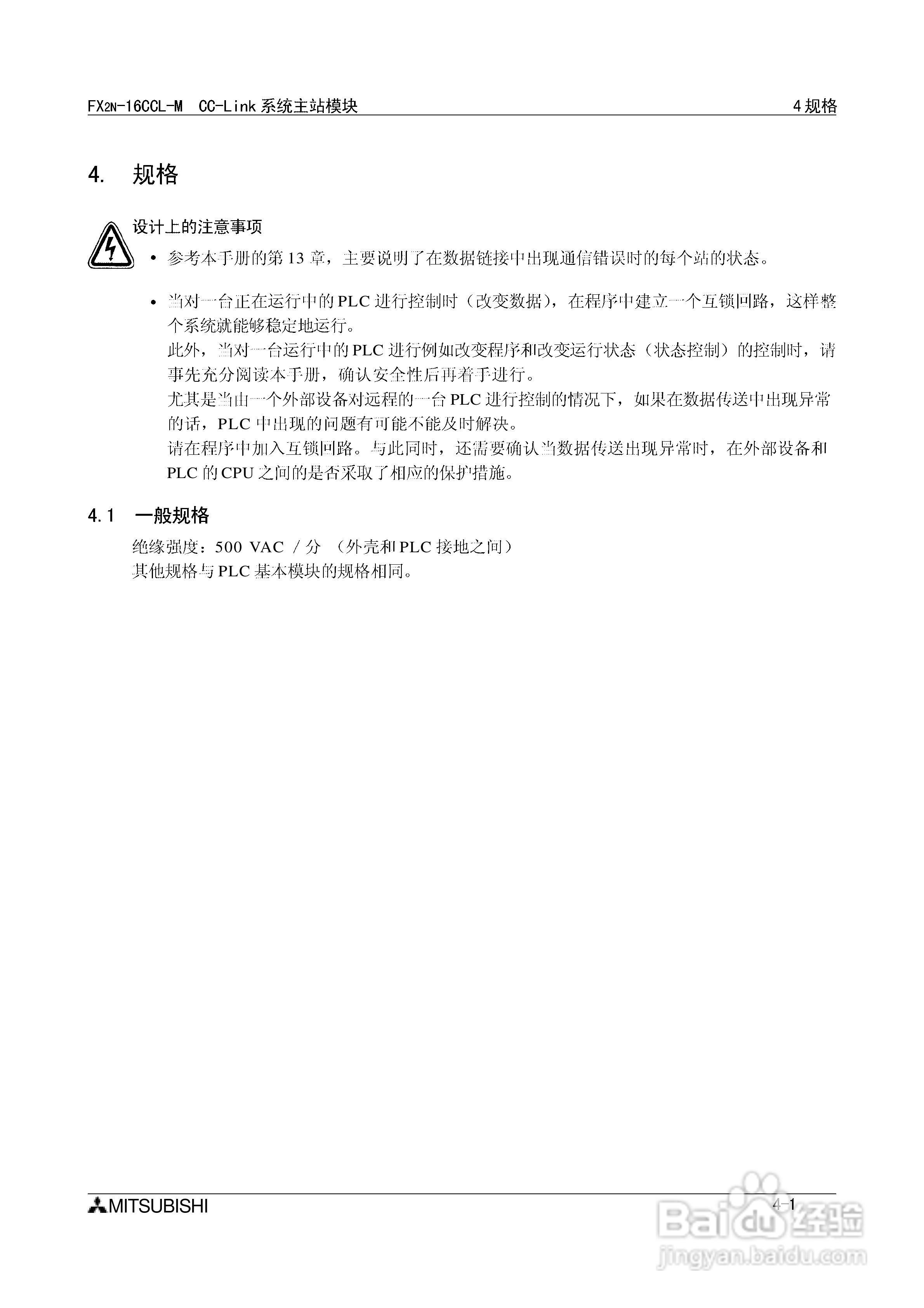 FX2N-16CCL-M CC-Link 系统主站模块 4 规格

4. 规格

设计上的注意事项

• 参考本手册的第 13 章，主要说明了在数据链接中出现通信错误时的每个站的状态。

• 当对一台正在运行中的 PLC 进行控制时（改变数据），在程序中建立一个互锁回路，这样整个系统就能够稳定地运行。
此外，当对一台运行中的 PLC 进行例如改变程序和改变运行状态（状态控制）的控制时，请事先充分阅读本手册，确认安全性后再着手进行。
尤其是当由一个外部设备对远程的一台 PLC 进行控制的情况下，如果在数据传送中出现异常的话，PLC 中出现的问题有可能不能及时解决。
请在程序中加入互锁回路。与此同时，还需要确认当数据传送出现异常时，在外部设备和 PLC 的 CPU 之间的是否采取了相应的保护措施。

4.1 一般规格

绝缘强度：500 VAC / 分 （外壳和 PLC 接地之间）
其他规格与 PLC 基本模块的规格相同。

MITSUBISHI

4-1

Baidu 经验
jingyan.baidu.com